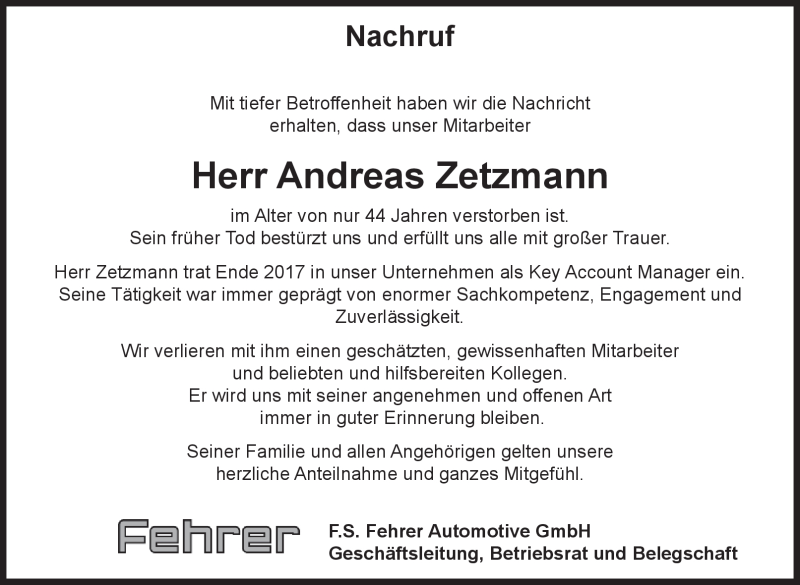 Nachruf

Mit tiefer Betroffenheit haben wir die Nachricht erhalten, dass unser Mitarbeiter

Herr Andreas Zetzmann

im Alter von nur 44 Jahren verstorben ist. Sein früher Tod bestürzt uns und erfüllt uns alle mit großer Trauer.

Herr Zetzmann trat Ende 2017 in unser Unternehmen als Key Account Manager ein. Seine Tätigkeit war immer geprägt von enormer Sachkompetenz, Engagement und Zuverlässigkeit.

Wir verlieren mit ihm einen geschätzten, gewissenhaften Mitarbeiter und beliebten und hilfsbereiten Kollegen. Er wird uns mit seiner angenehmen und offenen Art immer in guter Erinnerung bleiben.

Seiner Familie und allen Angehörigen gelten unsere herzliche Anteilnahme und ganzes Mitgefühl.

Fehrer

F.S. Fehrer Automotive GmbH
Geschäftsleitung, Betriebsrat und Belegschaft